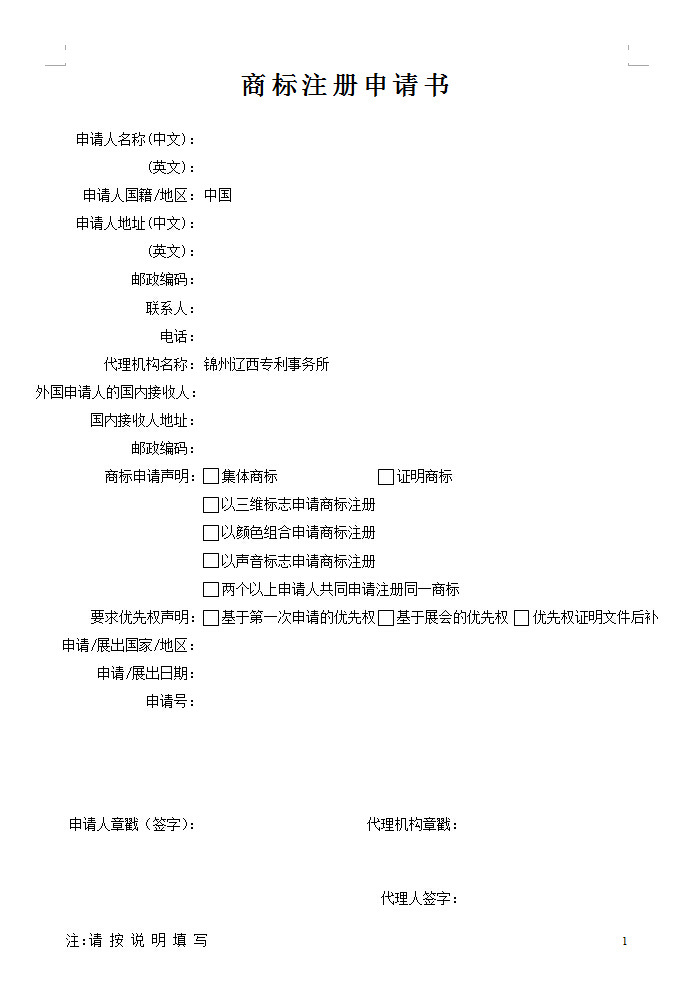 商标注册申请书

申请人名称(中文)：

(英文)：

申请人国籍/地区：中国

申请人地址(中文)：

(英文)：

邮政编码：

联系人：

电话：

代理机构名称：锦州辽西专利事务所

外国申请人的国内接收人：

国内接收人地址：

邮政编码：

商标申请声明：☐集体商标 ☐证明商标

☐以三维标志申请商标注册

☐以颜色组合申请商标注册

☐以声音标志申请商标注册

☐两个以上申请人共同申请注册同一商标

要求优先权声明：☐基于第一次申请的优先权 ☐基于展会的优先权 ☐优先权证明文件后补

申请/展出国家/地区：

申请/展出日期：

申请号：

申请人章戳（签字）： 代理机构章戳：

代理人签字：

注:请按说明填写

1